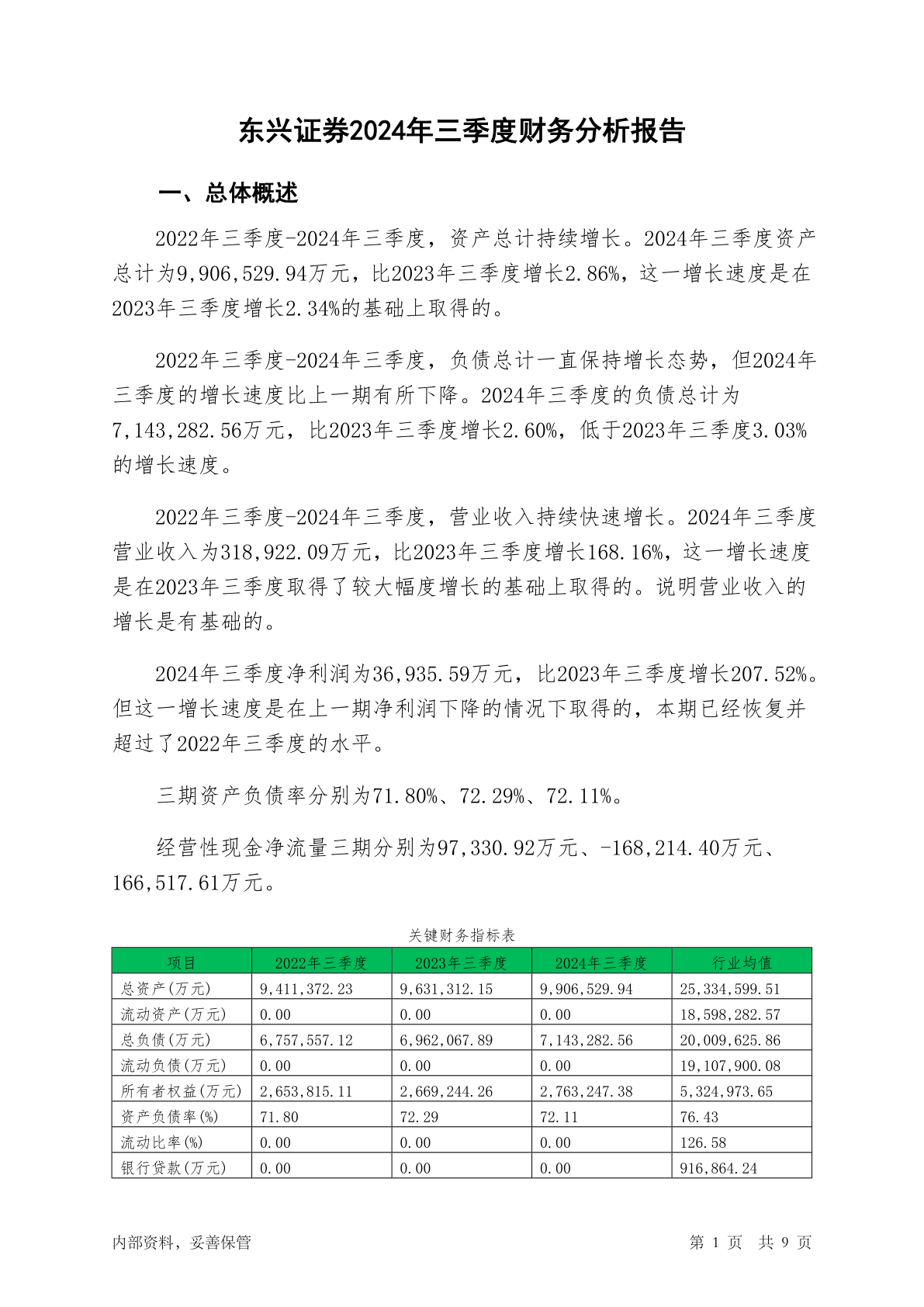 东兴证券2024年三季度财务分析报告

一、总体概述

2022年三季度-2024年三季度，资产总计持续增长。2024年三季度资产总计为9,906,529.94万元，比2023年三季度增长2.86%，这一增长速度是在2023年三季度增长2.34%的基础上取得的。

2022年三季度-2024年三季度，负债总计一直保持增长态势，但2024年三季度的增长速度比上一期有所下降。2024年三季度的负债总计为7,143,282.56万元，比2023年三季度增长2.60%，低于2023年三季度3.03%的增长速度。

2022年三季度-2024年三季度，营业收入持续快速增长。2024年三季度营业收入为318,922.09万元，比2023年三季度增长168.16%，这一增长速度是在2023年三季度取得了较大幅度增长的基础上取得的。说明营业收入的增长是有基础的。

2024年三季度净利润为36,935.59万元，比2023年三季度增长207.52%。但这一增长速度是在上一期净利润下降的情况下取得的，本期已经恢复并超过了2022年三季度的水平。

三期资产负债率分别为71.80%、72.29%、72.11%。

经营性现金净流量三期分别为97,330.92万元、-168,214.40万元、166,517.61万元。

关键财务指标表

| 项目 | 2022年三季度 | 2023年三季度 | 2024年三季度 | 行业均值 |
|---|---|---|---|---|
| 总资产(万元) | 9,411,372.23 | 9,631,312.15 | 9,906,529.94 | 25,334,599.51 |
| 流动资产(万元) | 0.00 | 0.00 | 0.00 | 18,598,282.57 |
| 总负债(万元) | 6,757,557.12 | 6,962,067.89 | 7,143,282.56 | 20,009,625.86 |
| 流动负债(万元) | 0.00 | 0.00 | 0.00 | 19,107,900.08 |
| 所有者权益(万元) | 2,653,815.11 | 2,669,244.26 | 2,763,247.38 | 5,324,973.65 |
| 资产负债率(%) | 71.80 | 72.29 | 72.11 | 76.43 |
| 流动比率(%) | 0.00 | 0.00 | 0.00 | 126.58 |
| 银行贷款(万元) | 0.00 | 0.00 | 0.00 | 916,864.24 |

内部资料，妥善保管

第 1 页 共 9 页